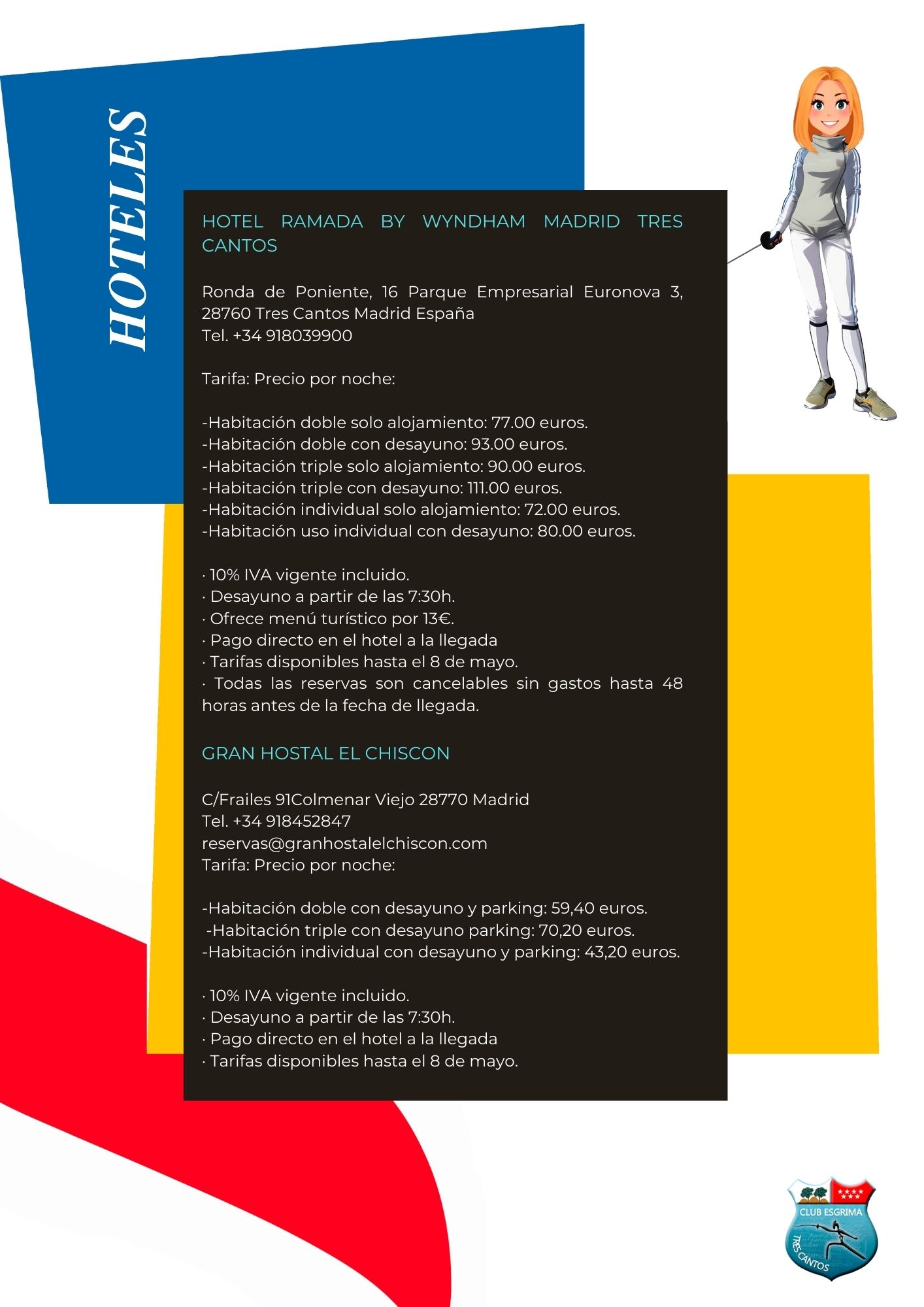 HOTELES

HOTEL RAMADA BY WYNDHAM MADRID TRES CANTOS

Ronda de Poniente, 16 Parque Empresarial Euronova 3, 28760 Tres Cantos Madrid España
Tel. +34 918039900

Tarifa: Precio por noche:

-Habitación doble solo alojamiento: 77.00 euros.
-Habitación doble con desayuno: 93.00 euros.
-Habitación triple solo alojamiento: 90.00 euros.
-Habitación triple con desayuno: 111.00 euros.
-Habitación individual solo alojamiento: 72.00 euros.
-Habitación uso individual con desayuno: 80.00 euros.

· 10% IVA vigente incluido.
· Desayuno a partir de las 7:30h.
· Ofrece menú turístico por 13€.
· Pago directo en el hotel a la llegada
· Tarifas disponibles hasta el 8 de mayo.
· Todas las reservas son cancelables sin gastos hasta 48 horas antes de la fecha de llegada.

GRAN HOSTAL EL CHISCON

C/Frailes 91Colmenar Viejo 28770 Madrid
Tel. +34 918452847
reservas@granhostalelchiscon.com
Tarifa: Precio por noche:

-Habitación doble con desayuno y parking: 59,40 euros.
-Habitación triple con desayuno parking: 70,20 euros.
-Habitación individual con desayuno y parking: 43,20 euros.

· 10% IVA vigente incluido.
· Desayuno a partir de las 7:30h.
· Pago directo en el hotel a la llegada
· Tarifas disponibles hasta el 8 de mayo.

CLUB ESGRIMA
TRES CANTOS